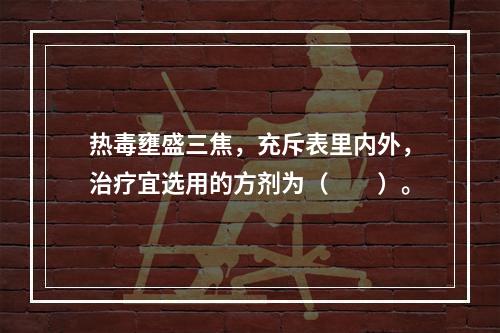 热毒壅盛三焦，充斥表里内外，治疗宜选用的方剂为（　　）。